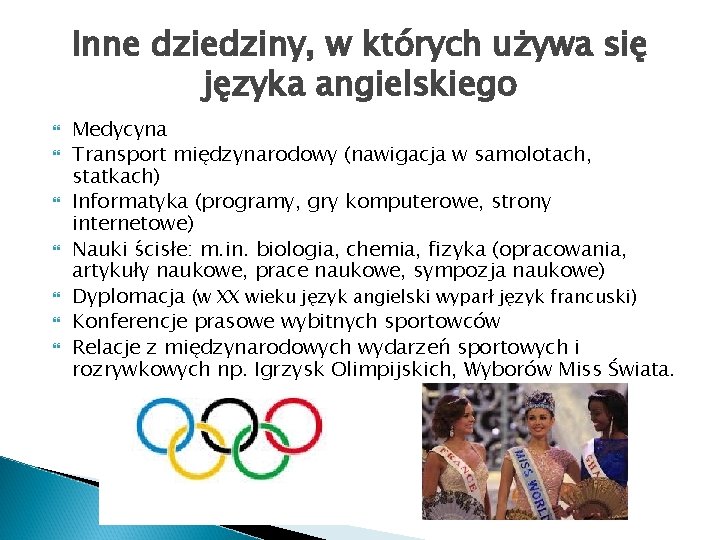 Inne dziedziny, w których używa się języka angielskiego

Medycyna
Transport międzynarodowy (nawigacja w samolotach, statkach)
Informatyka (programy, gry komputerowe, strony internetowe)
Nauki ścisłe: m.in. biologia, chemia, fizyka (opracowania, artykuły naukowe, prace naukowe, sympozja naukowe)
Dyplomacja (w XX wieku język angielski wyparł język francuski)
Konferencje prasowe wybitnych sportowców
Relacje z międzynarodowych wydarzeń sportowych i rozrywkowych np. Igrzysk Olimpijskich, Wyborów Miss Świata.

FRANCE
MISS WORLD
GHA